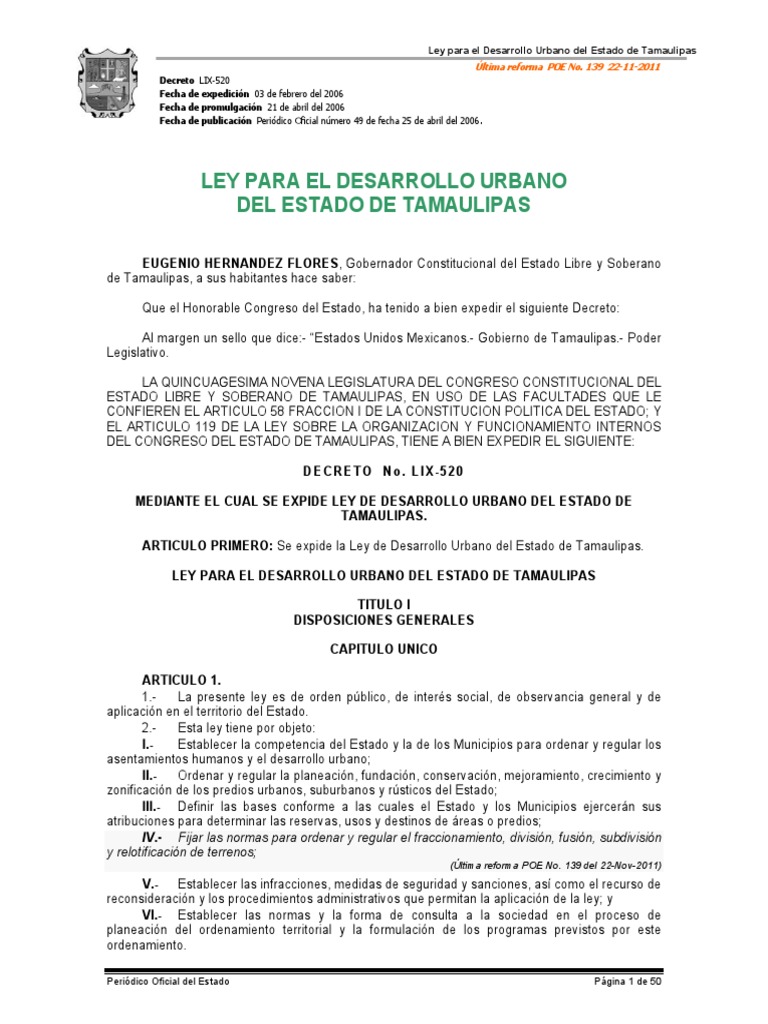 Ley para el Desarrollo Urbano del Estado de Tamaulipas

Última reforma POE No. 139 22-11-2011

Decreto LIX-520
Fecha de expedición 03 de febrero del 2006
Fecha de promulgación 21 de abril del 2006
Fecha de publicación Periódico Oficial número 49 de fecha 25 de abril del 2006.

LEY PARA EL DESARROLLO URBANO
DEL ESTADO DE TAMAULIPAS

EUGENIO HERNANDEZ FLORES, Gobernador Constitucional del Estado Libre y Soberano de Tamaulipas, a sus habitantes hace saber:

Que el Honorable Congreso del Estado, ha tenido a bien expedir el siguiente Decreto:

Al margen un sello que dice:- "Estados Unidos Mexicanos.- Gobierno de Tamaulipas.- Poder Legislativo.

LA QUINCUAGESIMA NOVENA LEGISLATURA DEL CONGRESO CONSTITUCIONAL DEL ESTADO LIBRE Y SOBERANO DE TAMAULIPAS, EN USO DE LAS FACULTADES QUE LE CONFIEREN EL ARTICULO 58 FRACCION I DE LA CONSTITUCION POLITICA DEL ESTADO; Y EL ARTICULO 119 DE LA LEY SOBRE LA ORGANIZACION Y FUNCIONAMIENTO INTERNOS DEL CONGRESO DEL ESTADO DE TAMAULIPAS, TIENE A BIEN EXPEDIR EL SIGUIENTE:

DECRETO No. LIX-520

MEDIANTE EL CUAL SE EXPIDE LEY DE DESARROLLO URBANO DEL ESTADO DE TAMAULIPAS.

ARTICULO PRIMERO: Se expide la Ley de Desarrollo Urbano del Estado de Tamaulipas.

LEY PARA EL DESARROLLO URBANO DEL ESTADO DE TAMAULIPAS

TITULO I
DISPOSICIONES GENERALES

CAPITULO UNICO

ARTICULO 1.
1.- La presente ley es de orden público, de interés social, de observancia general y de aplicación en el territorio del Estado.
2.- Esta ley tiene por objeto:
I.- Establecer la competencia del Estado y la de los Municipios para ordenar y regular los asentamientos humanos y el desarrollo urbano;
II.- Ordenar y regular la planeación, fundación, conservación, mejoramiento, crecimiento y zonificación de los predios urbanos, suburbanos y rústicos del Estado;
III.- Definir las bases conforme a las cuales el Estado y los Municipios ejercerán sus atribuciones para determinar las reservas, usos y destinos de áreas o predios;
IV.- Fijar las normas para ordenar y regular el fraccionamiento, división, fusión, subdivisión y relotificación de terrenos;
(Última reforma POE No. 139 del 22-Nov-2011)
V.- Establecer las infracciones, medidas de seguridad y sanciones, así como el recurso de reconsideración y los procedimientos administrativos que permitan la aplicación de la ley; y
VI.- Establecer las normas y la forma de consulta a la sociedad en el proceso de planeación del ordenamiento territorial y la formulación de los programas previstos por este ordenamiento.

Periódico Oficial del Estado
Página 1 de 50